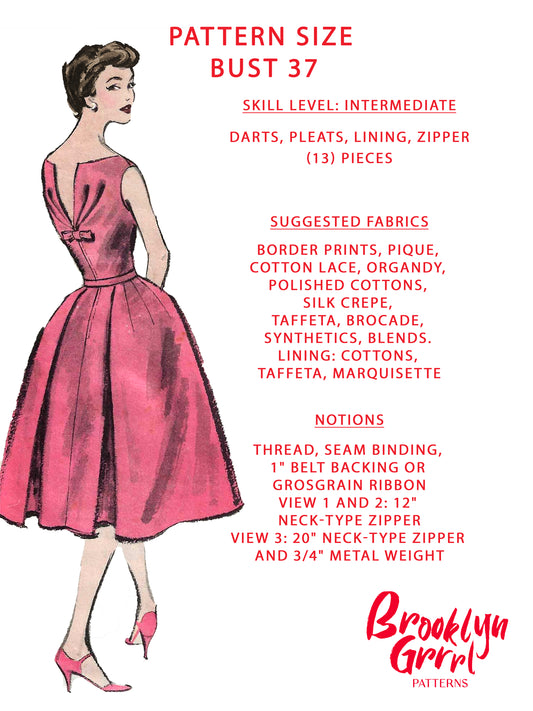 PATTERN SIZE
BUST 37

SKILL LEVEL: INTERMEDIATE

DARTS, PLEATS, LINING, ZIPPER
(13) PIECES

SUGGESTED FABRICS

BORDER PRINTS, PIQUE,
COTTON LACE, ORGANDY,
POLISHED COTTONS,
SILK CREPE,
TAFFETA, BROCADE,
SYNTHETICS, BLENDS.
LINING: COTTONS,
TAFFETA, MARQUISETTE

NOTIONS

THREAD, SEAM BINDING,
1" BELT BACKING OR
GROSGRAIN RIBBON
VIEW 1 AND 2: 12"
NECK-TYPE ZIPPER
VIEW 3: 20" NECK-TYPE ZIPPER
AND 3/4" METAL WEIGHT

Brooklyn
Grrrl
PATTERNS